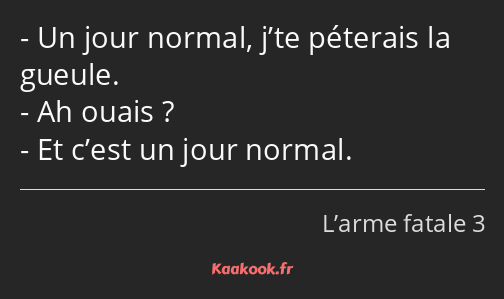 - Un jour normal, j’te péterais la gueule.
- Ah ouais ?
- Et c’est un jour normal.

L’arme fatale 3

Kaakook.fr